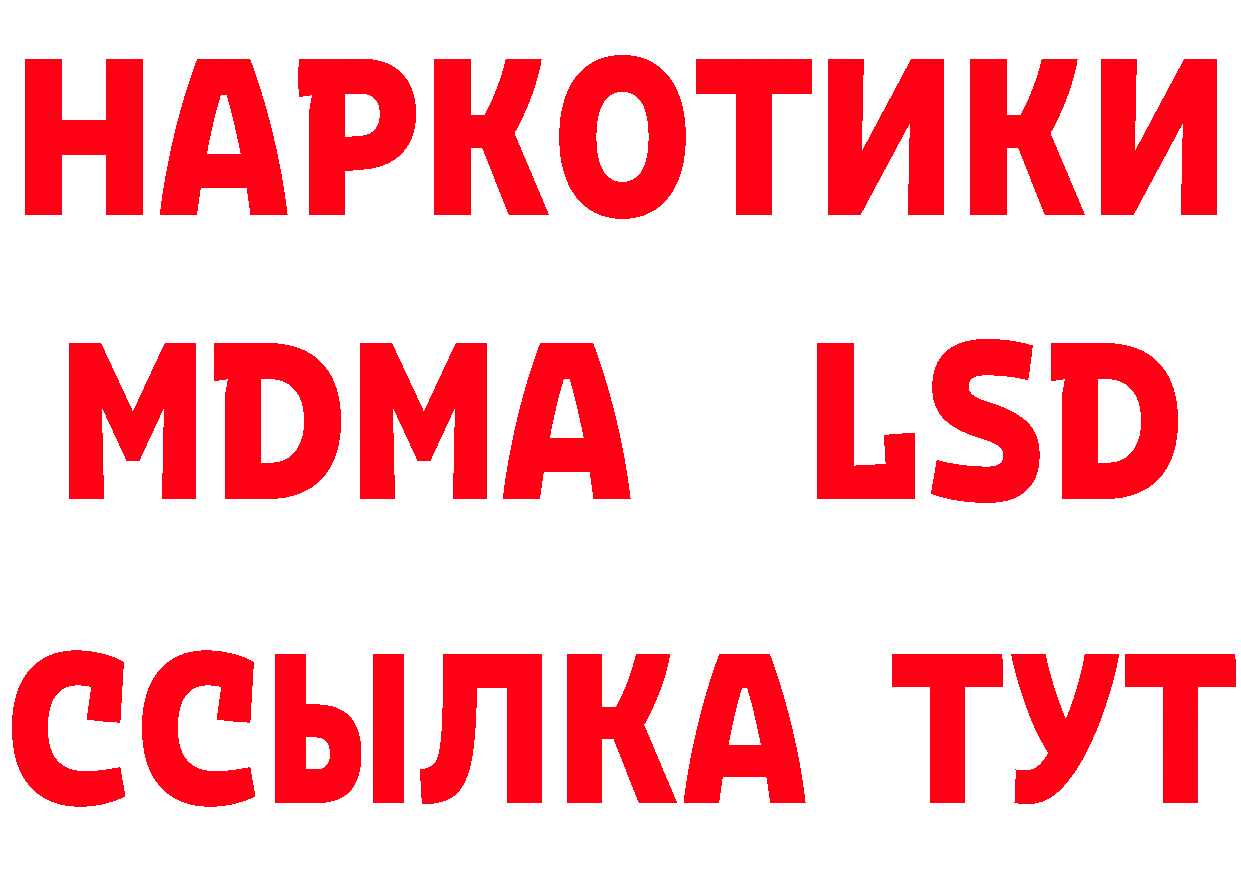 НАРКОТИКИ
MDMA LSD
ССЫЛКА ТУТ